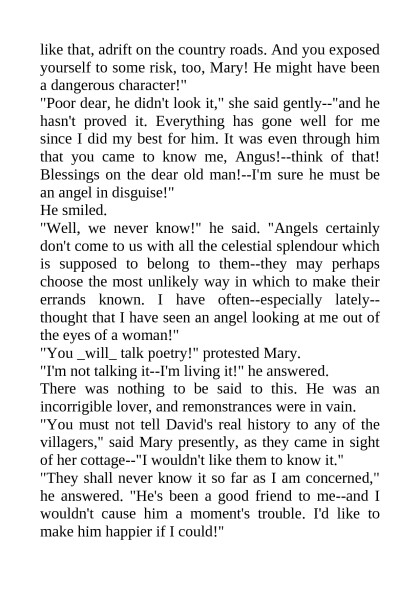 like that, adrift on the country roads. And you exposed yourself to some risk, too, Mary! He might have been a dangerous character!"
"Poor dear, he didn't look it," she said gently--"and he hasn't proved it. Everything has gone well for me since I did my best for him. It was even through him that you came to know me, Angus!--think of that! Blessings on the dear old man!--I'm sure he must be an angel in disguise!"
He smiled.
"Well, we never know!" he said. "Angels certainly don't come to us with all the celestial splendour which is supposed to belong to them--they may perhaps choose the most unlikely way in which to make their errands known. I have often--especially lately--thought that I have seen an angel looking at me out of the eyes of a woman!"
"You _will_ talk poetry!" protested Mary.
"I'm not talking it--I'm living it!" he answered.
There was nothing to be said to this. He was an incorrigible lover, and remonstrances were in vain.
"You must not tell David's real history to any of the villagers," said Mary presently, as they came in sight of her cottage--"I wouldn't like them to know it."
"They shall never know it so far as I am concerned," he answered. "He's been a good friend to me--and I wouldn't cause him a moment's trouble. I'd like to make him happier if I could!"